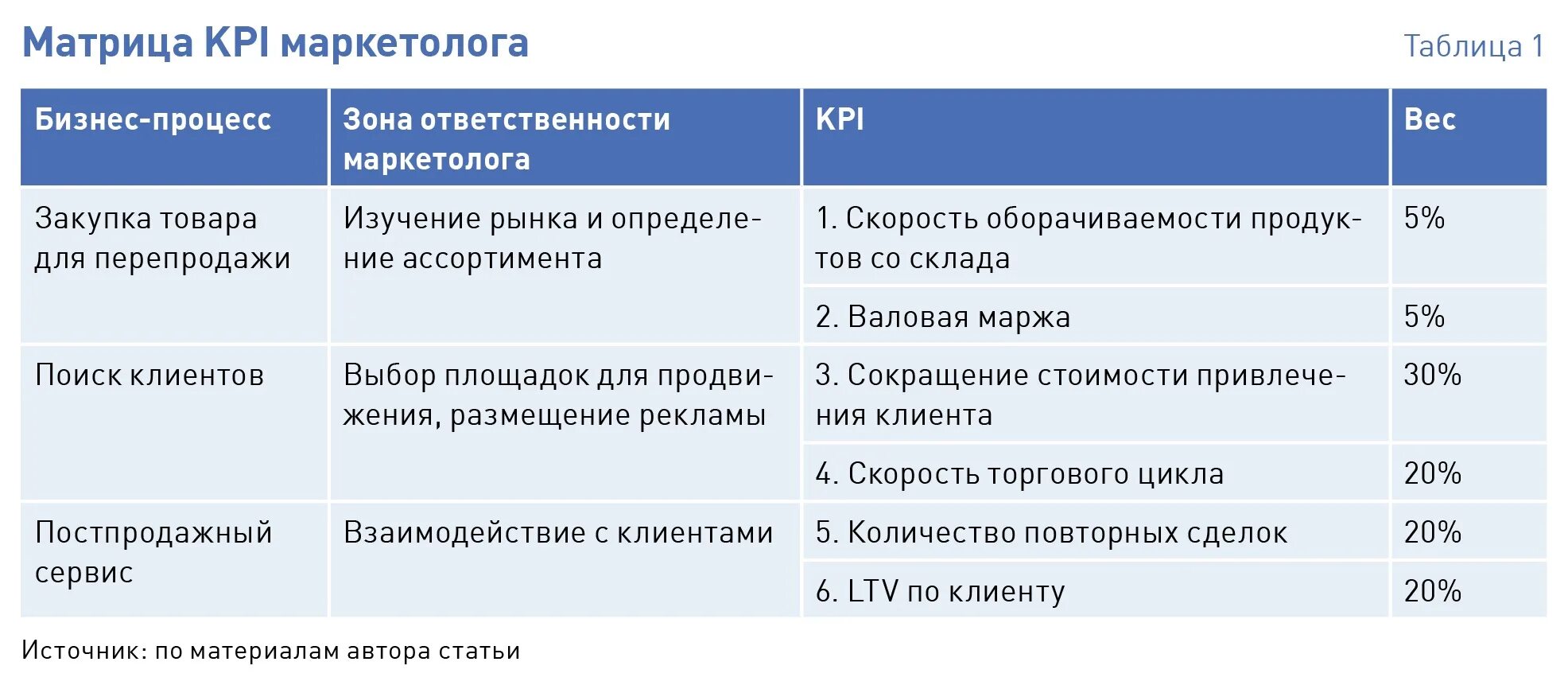 Матрица KPI маркетолога

Таблица 1

| Бизнес-процесс | Зона ответственности маркетолога | KPI | Вес |
|---|---|---|---|
| Закупка товара для перепродажи | Изучение рынка и определение ассортимента | 1. Скорость оборачиваемости продуктов со склада | 5% |
| | | 2. Валовая маржа | 5% |
| Поиск клиентов | Выбор площадок для продвижения, размещение рекламы | 3. Сокращение стоимости привлечения клиента | 30% |
| | | 4. Скорость торгового цикла | 20% |
| Постпродажный сервис | Взаимодействие с клиентами | 5. Количество повторных сделок | 20% |
| | | 6. LTV по клиенту | 20% |

Источник: по материалам автора статьи